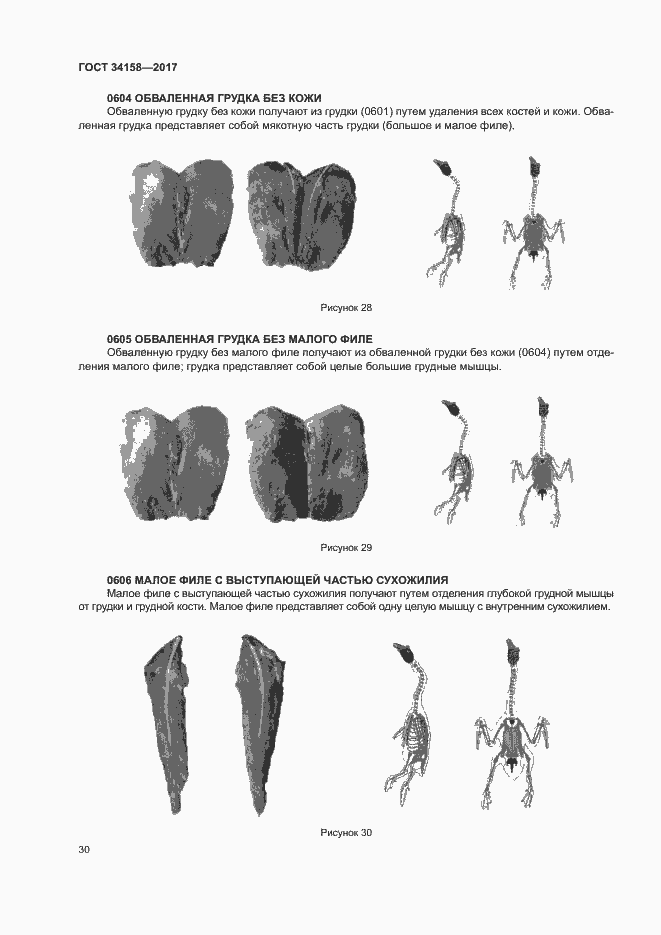 ГОСТ 34158—2017

0604 ОБВАЛЕННАЯ ГРУДКА БЕЗ КОЖИ

Обваленную грудку без кожи получают из грудки (0601) путем удаления всех костей и кожи. Обваленная грудка представляет собой мякотную часть грудки (большое и малое филе).

Рисунок 28

0605 ОБВАЛЕННАЯ ГРУДКА БЕЗ МАЛОГО ФИЛЕ

Обваленную грудку без малого филе получают из обваленной грудки без кожи (0604) путем отделения малого филе; грудка представляет собой целые большие грудные мышцы.

Рисунок 29

0606 МАЛОЕ ФИЛЕ С ВЫСТУПАЮЩЕЙ ЧАСТЬЮ СУХОЖИЛИЯ

Малое филе с выступающей частью сухожилия получают путем отделения глубокой грудной мышцы от грудки и грудной кости. Малое филе представляет собой одну целую мышцу с внутренним сухожилием.

Рисунок 30

30